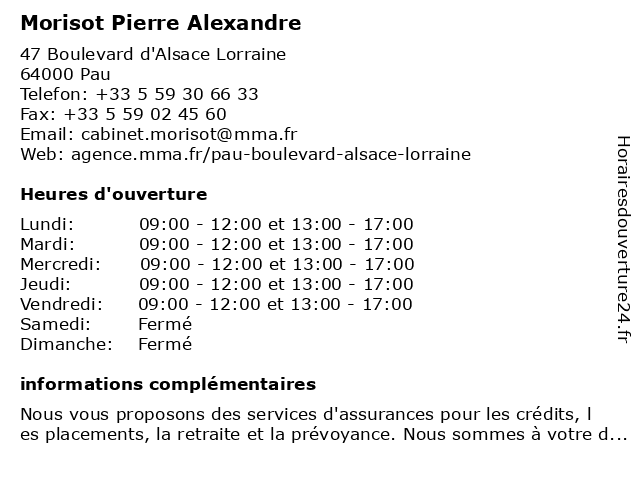 Morisot Pierre Alexandre

47 Boulevard d'Alsace Lorraine
64000 Pau
Telefon: +33 5 59 30 66 33
Fax: +33 5 59 02 45 60
Email: cabinet.morisot@mma.fr
Web: agence.mma.fr/pau-boulevard-alsace-lorraine

Heures d'ouverture

| | |
|---|---|
| Lundi: | 09:00 - 12:00 et 13:00 - 17:00 |
| Mardi: | 09:00 - 12:00 et 13:00 - 17:00 |
| Mercredi: | 09:00 - 12:00 et 13:00 - 17:00 |
| Jeudi: | 09:00 - 12:00 et 13:00 - 17:00 |
| Vendredi: | 09:00 - 12:00 et 13:00 - 17:00 |
| Samedi: | Fermé |
| Dimanche: | Fermé |

informations complémentaires

Nous vous proposons des services d'assurances pour les crédits, l es placements, la retraite et la prévoyance. Nous sommes à votre d...

Horairesdouverture24.fr